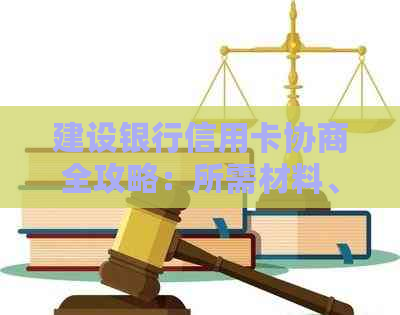 建设银行信用卡协商全攻略：所需材料、